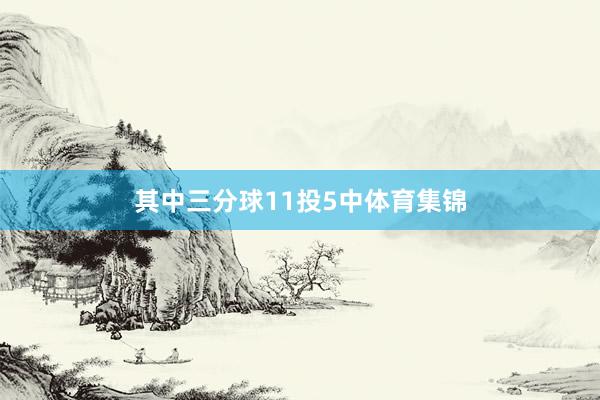 其中三分球11投5中体育集锦